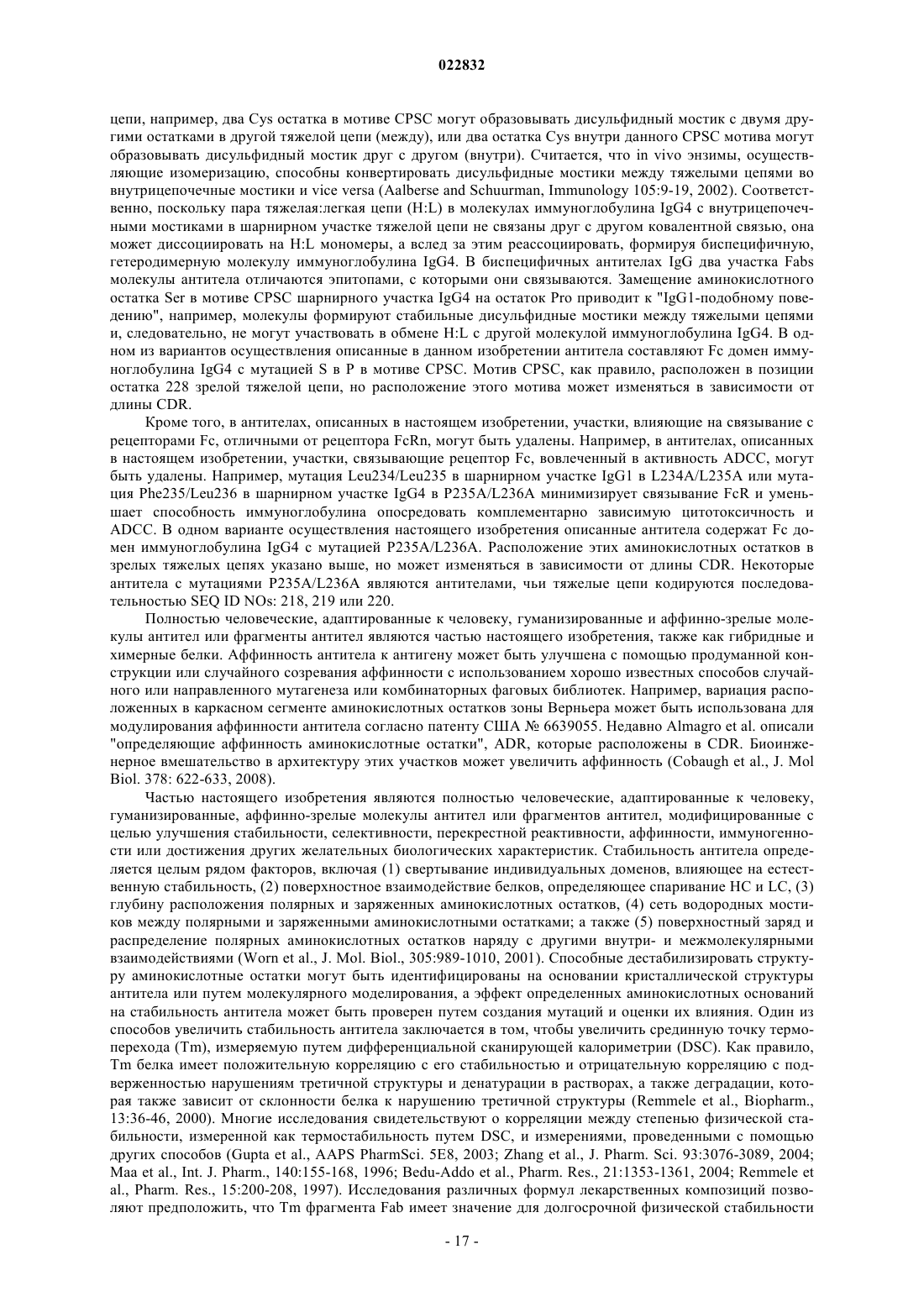 022832

цепи, например, два Cys остатка в мотиве CPSC могут образовывать дисульфидный мостик с двумя другими остатками в другой тяжелой цепи (между), или два остатка Cys внутри данного CPSC мотива могут образовывать дисульфидный мостик друг с другом (внутри). Считается, что in vivo энзимы, осуществляющие изомеризацию, способны конвертировать дисульфидные мостики между тяжелыми цепями во внутрицепочечные мостики и vice versa (Aalberse and Schuurman, Immunology 105:9-19, 2002). Соответственно, поскольку пара тяжелая:легкая цепи (H:L) в молекулах иммуноглобулина IgG4 с внутрицепочечными мостиками в шарнирном участке тяжелой цепи не связаны друг с другом ковалентной связью, она может диссоциировать на H:L мономеры, а вслед за этим реассоциировать, формируя биспецифичную, гетеродимерную молекулу иммуноглобулина IgG4. В биспецифичных антителах IgG два участка Fabs молекулы антитела отличаются эпитопами, с которыми они связываются. Замещение аминокислотного остатка Ser в мотиве CPSC шарнирного участка IgG4 на остаток Pro приводит к "IgG1-подобному поведению", например, молекулы формируют стабильные дисульфидные мостики между тяжелыми цепями и, следовательно, не могут участвовать в обмене H:L с другой молекулой иммуноглобулина IgG4. В одном из вариантов осуществления описанные в данном изобретении антитела составляют Fc домен иммуноглобулина IgG4 с мутацией S в P в мотиве CPSC. Мотив CPSC, как правило, расположен в позиции остатка 228 зрелой тяжелой цепи, но расположение этого мотива может изменяться в зависимости от длины CDR.

Кроме того, в антителах, описанных в настоящем изобретении, участки, влияющие на связывание с рецепторами Fc, отличными от рецептора FcRn, могут быть удалены. Например, в антителах, описанных в настоящем изобретении, участки, связывающие рецептор Fc, вовлеченный в активность ADCC, могут быть удалены. Например, мутация Leu234/Leu235 в шарнирном участке IgG1 в L234A/L235A или мутация Phe235/Leu236 в шарнирном участке IgG4 в P235A/L236A минимизирует связывание FcR и уменьшает способность иммуноглобулина опосредовать комплементарно зависимую цитотоксичность и ADCC. В одном варианте осуществления настоящего изобретения описанные антитела содержат Fc домен иммуноглобулина IgG4 с мутацией P235A/L236A. Расположение этих аминокислотных остатков в зрелых тяжелых цепях указано выше, но может изменяться в зависимости от длины CDR. Некоторые антитела с мутациями P235A/L236A являются антителами, чьи тяжелые цепи кодируются последовательностью SEQ ID NOs: 218, 219 или 220.

Полностью человеческие, адаптированные к человеку, гуманизированные и аффинно-зрелые молекулы антител или фрагменты антител являются частью настоящего изобретения, также как гибридные и химерные белки. Аффинность антитела к антигену может быть улучшена с помощью продуманной конструкции или случайного созревания аффинности с использованием хорошо известных способов случайного или направленного мутагенеза или комбинаторных фаговых библиотек. Например, вариация расположенных в каркасном сегменте аминокислотных остатков зоны Верньера может быть использована для модулирования аффинности антитела согласно патенту США № 6639055. Недавно Almagro et al. описали "определяющие аффинность аминокислотные остатки", ADR, которые расположены в CDR. Биоинженерное вмешательство в архитектуру этих участков может увеличить аффинность (Cobaugh et al., J. Mol Biol. 378: 622-633, 2008).

Частью настоящего изобретения являются полностью человеческие, адаптированные к человеку, гуманизированные, аффинно-зрелые молекулы антител или фрагментов антител, модифицированные с целью улучшения стабильности, селективности, перекрестной реактивности, аффинности, иммуногенности или достижения других желательных биологических характеристик. Стабильность антитела определяется целым рядом факторов, включая (1) свертывание индивидуальных доменов, влияющее на естественную стабильность, (2) поверхностное взаимодействие белков, определяющее спаривание HC и LC, (3) глубину расположения полярных и заряженных аминокислотных остатков, (4) сеть водородных мостиков между полярными и заряженными аминокислотными остатками; а также (5) поверхностный заряд и распределение полярных аминокислотных остатков наряду с другими внутри- и межмолекулярными взаимодействиями (Worn et al., J. Mol. Biol., 305:989-1010, 2001). Способные дестабилизировать структуру аминокислотные остатки могут быть идентифицированы на основании кристаллической структуры антитела или путем молекулярного моделирования, а эффект определенных аминокислотных оснований на стабильность антитела может быть проверен путем создания мутаций и оценки их влияния. Один из способов увеличить стабильность антитела заключается в том, чтобы увеличить срединную точку термоперехода (Tm), измеряемую путем дифференциальной сканирующей калориметрии (DSC). Как правило, Tm белка имеет положительную корреляцию с его стабильностью и отрицательную корреляцию с подверженностью нарушениям третичной структуры и денатурации в растворах, а также деградации, которая также зависит от склонности белка к нарушению третичной структуры (Remmele et al., Biopharm., 13:36-46, 2000). Многие исследования свидетельствуют о корреляции между степенью физической стабильности, измеренной как термостабильность путем DSC, и измерениями, проведенными с помощью других способов (Gupta et al., AAPS PharmSci. 5E8, 2003; Zhang et al., J. Pharm. Sci. 93:3076-3089, 2004; Maa et al., Int. J. Pharm., 140:155-168, 1996; Bedu-Addo et al., Pharm. Res., 21:1353-1361, 2004; Remmele et al., Pharm. Res., 15:200-208, 1997). Исследования различных формул лекарственных композиций позволяют предположить, что Tm фрагмента Fab имеет значение для долгосрочной физической стабильности

- 17 -